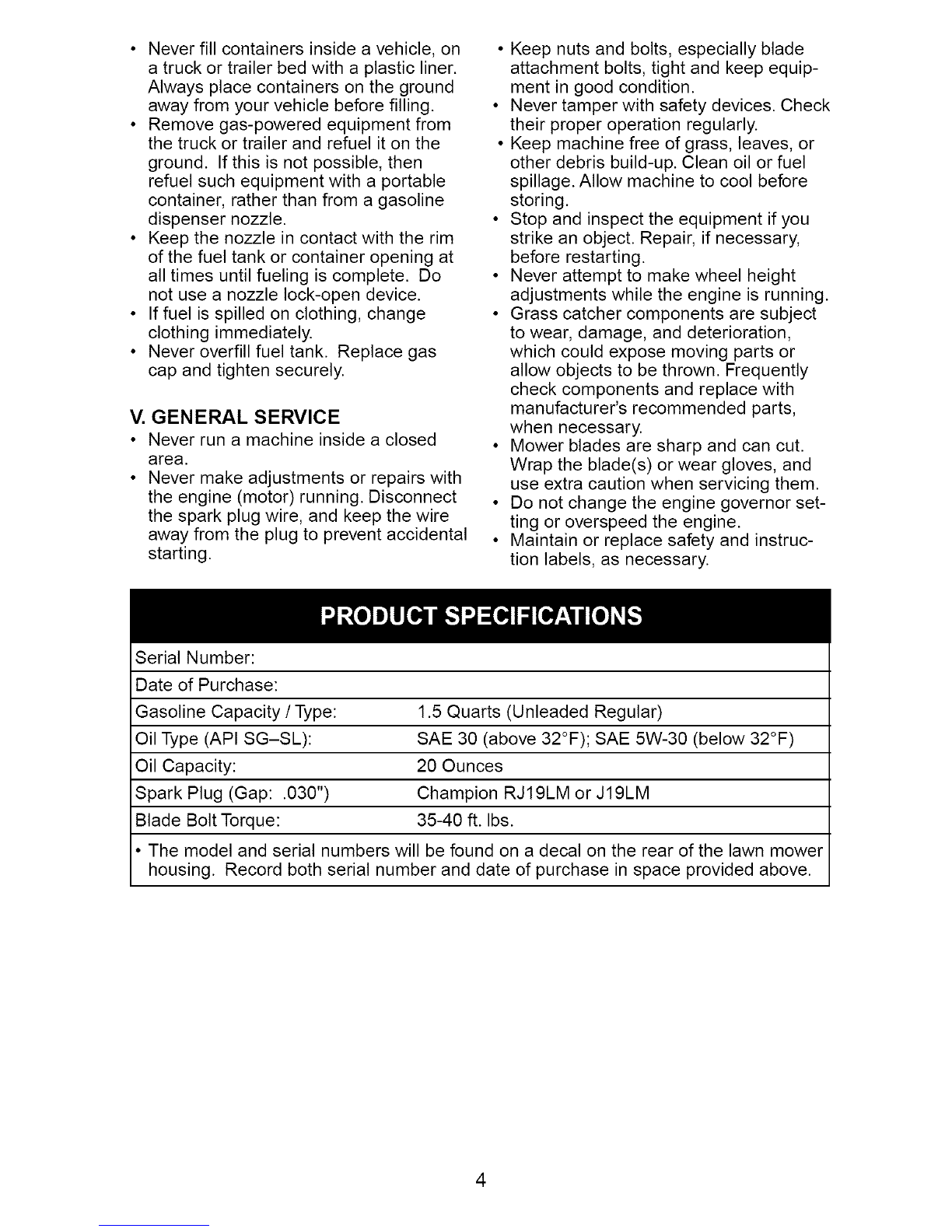 • Never fill containers inside a vehicle, on a truck or trailer bed with a plastic liner. Always place containers on the ground away from your vehicle before filling.
• Remove gas-powered equipment from the truck or trailer and refuel it on the ground. If this is not possible, then refuel such equipment with a portable container, rather than from a gasoline dispenser nozzle.
• Keep the nozzle in contact with the rim of the fuel tank or container opening at all times until fueling is complete. Do not use a nozzle lock-open device.
• If fuel is spilled on clothing, change clothing immediately.
• Never overfill fuel tank. Replace gas cap and tighten securely.

V. GENERAL SERVICE
• Never run a machine inside a closed area.
• Never make adjustments or repairs with the engine (motor) running. Disconnect the spark plug wire, and keep the wire away from the plug to prevent accidental starting.

• Keep nuts and bolts, especially blade attachment bolts, tight and keep equipment in good condition.
• Never tamper with safety devices. Check their proper operation regularly.
• Keep machine free of grass, leaves, or other debris build-up. Clean oil or fuel spillage. Allow machine to cool before storing.
• Stop and inspect the equipment if you strike an object. Repair, if necessary, before restarting.
• Never attempt to make wheel height adjustments while the engine is running.
• Grass catcher components are subject to wear, damage, and deterioration, which could expose moving parts or allow objects to be thrown. Frequently check components and replace with manufacturer's recommended parts, when necessary.
• Mower blades are sharp and can cut. Wrap the blade(s) or wear gloves, and use extra caution when servicing them.
• Do not change the engine governor setting or overspeed the engine.
• Maintain or replace safety and instruction labels, as necessary.

PRODUCT SPECIFICATIONS

| Serial Number: | |
|---|---|
| Date of Purchase: | |
| Gasoline Capacity / Type: | 1.5 Quarts (Unleaded Regular) |
| Oil Type (API SG–SL): | SAE 30 (above 32°F); SAE 5W-30 (below 32°F) |
| Oil Capacity: | 20 Ounces |
| Spark Plug (Gap: .030") | Champion RJ19LM or J19LM |
| Blade Bolt Torque: | 35-40 ft. lbs. |

• The model and serial numbers will be found on a decal on the rear of the lawn mower housing. Record both serial number and date of purchase in space provided above.

4